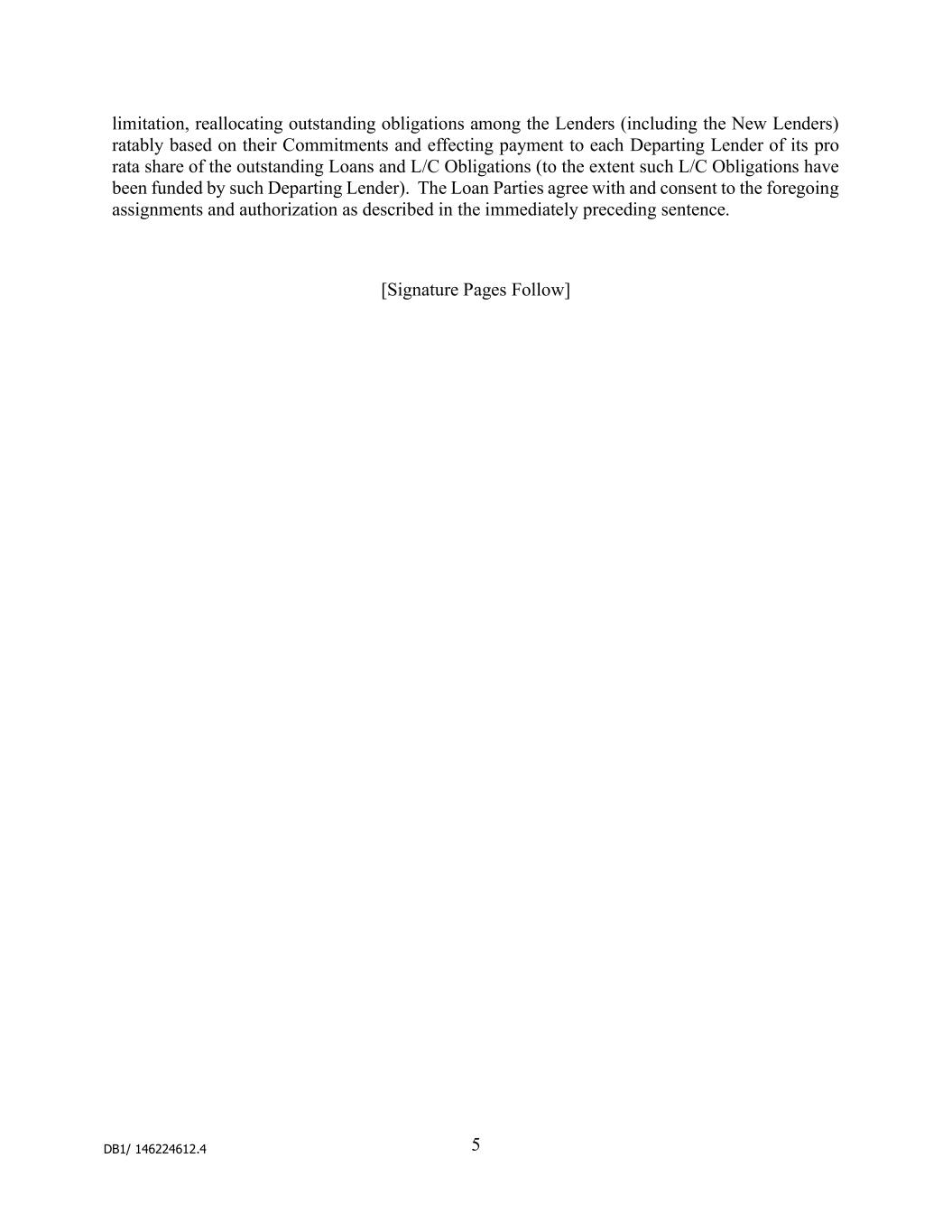 limitation, reallocating outstanding obligations among the Lenders (including the New Lenders) ratably based on their Commitments and effecting payment to each Departing Lender of its pro rata share of the outstanding Loans and L/C Obligations (to the extent such L/C Obligations have been funded by such Departing Lender). The Loan Parties agree with and consent to the foregoing assignments and authorization as described in the immediately preceding sentence.

[Signature Pages Follow]

DB1/ 146224612.4

5